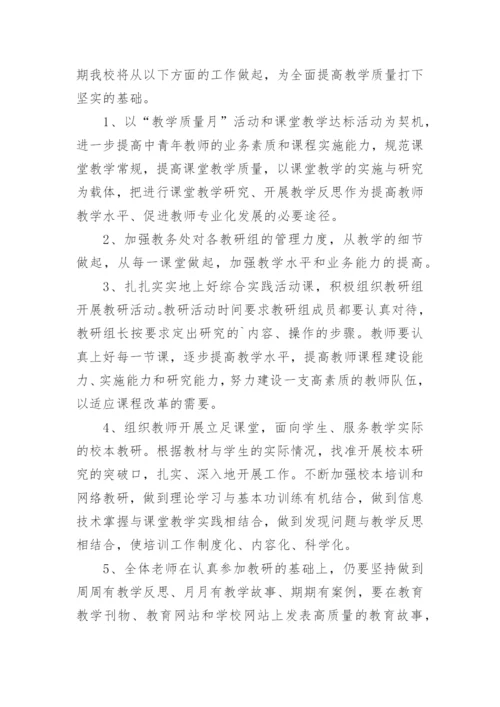 期我校将从以下方面的工作做起，为全面提高教学质量打下坚实的基础。

1、以“教学质量月”活动和课堂教学达标活动为契机，进一步提高中青年教师的业务素质和课程实施能力，规范课堂教学常规，提高课堂教学质量，以课堂教学的实施与研究为载体，把进行课堂教学研究、开展教学反思作为提高教师教学水平、促进教师专业化发展的必要途径。

2、加强教务处对各教研组的管理力度，从教学的细节做起，从每一课堂做起，加强教学水平和业务能力的提高。

3、扎扎实实地上好综合实践活动课，积极组织教研组开展教研活动。教研活动时间要求教研组成员都要认真对待，教研组长按要求定出研究的`内容、操作的步骤。教师要认真上好每一节课，逐步提高教学水平，提高教师课程建设能力、实施能力和研究能力，努力建设一支高素质的教师队伍，以适应课程改革的需要。

4、组织教师开展立足课堂，面向学生、服务教学实际的校本教研。根据教材与学生的实际情况，找准开展校本研究的突破口，扎实、深入地开展工作。不断加强校本培训和网络教研，做到理论学习与基本功训练有机结合，做到信息技术掌握与课堂教学实践相结合，做到发现问题与教学反思相结合，使培训工作制度化、内容化、科学化。

5、全体老师在认真参加教研的基础上，仍要坚持做到周周有教学反思、月月有教学故事、期期有案例，要在教育教学刊物、教育网站和学校网站上发表高质量的教育故事，